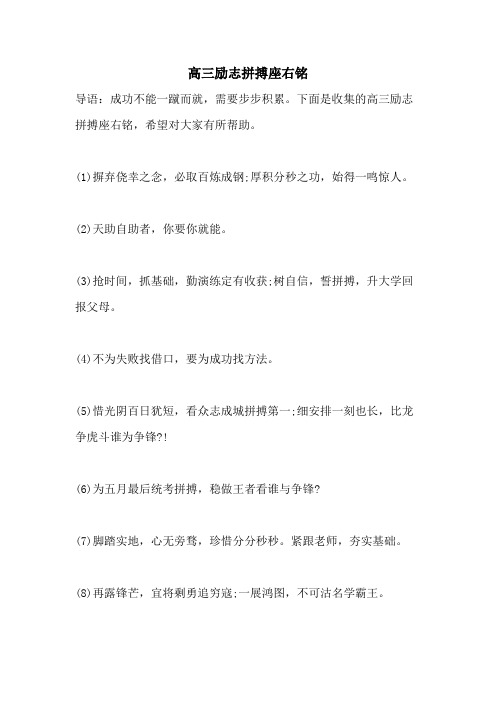 高三励志拼搏座右铭

导语：成功不能一蹴而就，需要步步积累。下面是收集的高三励志拼搏座右铭，希望对大家有所帮助。

(1)摒弃侥幸之念，必取百炼成钢;厚积分秒之功，始得一鸣惊人。

(2)天助自助者，你要你就能。

(3)抢时间，抓基础，勤演练定有收获;树自信，誓拼搏，升大学回报父母。

(4)不为失败找借口，要为成功找方法。

(5)惜光阴百日犹短，看众志成城拼搏第一;细安排一刻也长，比龙争虎斗谁为争锋?!

(6)为五月最后统考拼搏，稳做王者看谁与争锋?

(7)脚踏实地，心无旁骛，珍惜分分秒秒。紧跟老师，夯实基础。

(8)再露锋芒，宜将剩勇追穷寇;一展鸿图，不可沽名学霸王。